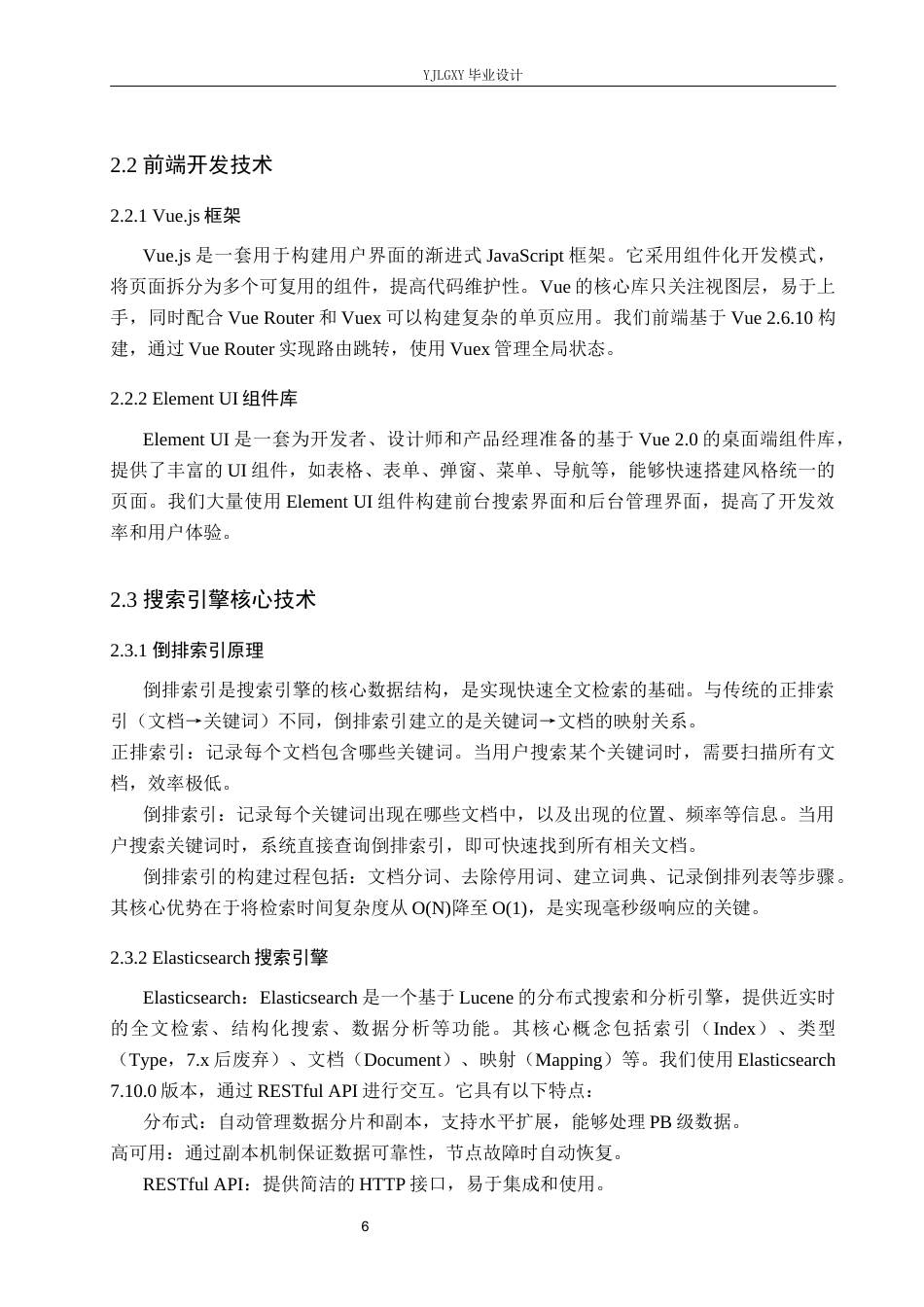 YJLGXY 毕业设计

2.2 前端开发技术

2.2.1 Vue.js 框架

Vue.js 是一套用于构建用户界面的渐进式 JavaScript 框架。它采用组件化开发模式，将页面拆分为多个可复用的组件，提高代码维护性。Vue 的核心库只关注视图层，易于上手，同时配合 Vue Router 和 Vuex 可以构建复杂的单页应用。我们前端基于 Vue 2.6.10 构建，通过 Vue Router 实现路由跳转，使用 Vuex 管理全局状态。

2.2.2 Element UI 组件库

Element UI 是一套为开发者、设计师和产品经理准备的基于 Vue 2.0 的桌面端组件库，提供了丰富的 UI 组件，如表格、表单、弹窗、菜单、导航等，能够快速搭建风格统一的页面。我们大量使用 Element UI 组件构建前台搜索界面和后台管理界面，提高了开发效率和用户体验。

2.3 搜索引擎核心技术

2.3.1 倒排索引原理

倒排索引是搜索引擎的核心数据结构，是实现快速全文检索的基础。与传统的正排索引（文档→关键词）不同，倒排索引建立的是关键词→文档的映射关系。
正排索引：记录每个文档包含哪些关键词。当用户搜索某个关键词时，需要扫描所有文档，效率极低。

倒排索引：记录每个关键词出现在哪些文档中，以及出现的位置、频率等信息。当用户搜索关键词时，系统直接查询倒排索引，即可快速找到所有相关文档。

倒排索引的构建过程包括：文档分词、去除停用词、建立词典、记录倒排列表等步骤。其核心优势在于将检索时间复杂度从 O(N)降至 O(1)，是实现毫秒级响应的关键。

2.3.2 Elasticsearch 搜索引擎

Elasticsearch：Elasticsearch 是一个基于 Lucene 的分布式搜索和分析引擎，提供近实时的全文检索、结构化搜索、数据分析等功能。其核心概念包括索引（Index）、类型（Type，7.x 后废弃）、文档（Document）、映射（Mapping）等。我们使用 Elasticsearch 7.10.0 版本，通过 RESTful API 进行交互。它具有以下特点：

分布式：自动管理数据分片和副本，支持水平扩展，能够处理 PB 级数据。
高可用：通过副本机制保证数据可靠性，节点故障时自动恢复。

RESTful API：提供简洁的 HTTP 接口，易于集成和使用。

6